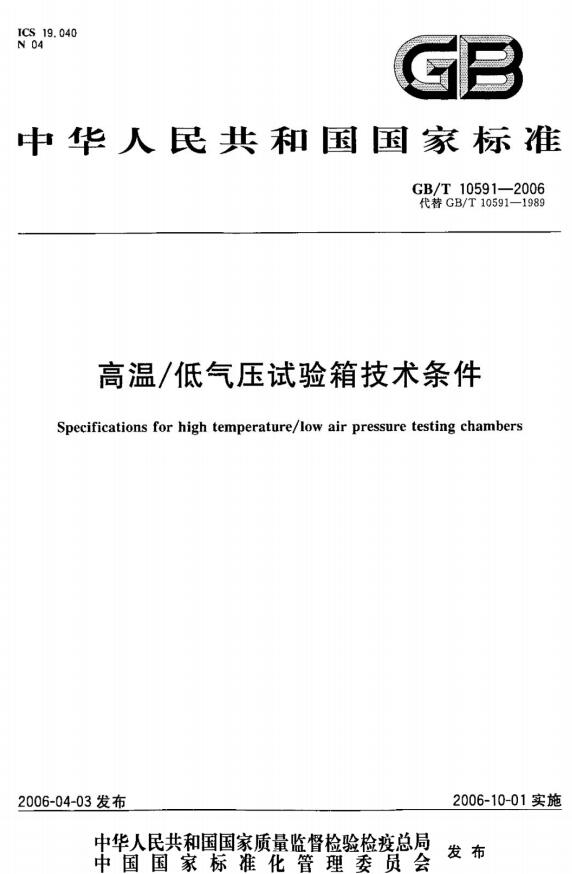 ICS 19.040
N 04

GB

中华人民共和国国家标准

GB/T 10591—2006
代替 GB/T 10591—1989

高温/低气压试验箱技术条件

Specifications for high temperature/low air pressure testing chambers

2006-04-03 发布

2006-10-01 实施

中华人民共和国国家质量监督检验检疫总局
中国国家标准化管理委员会
发布